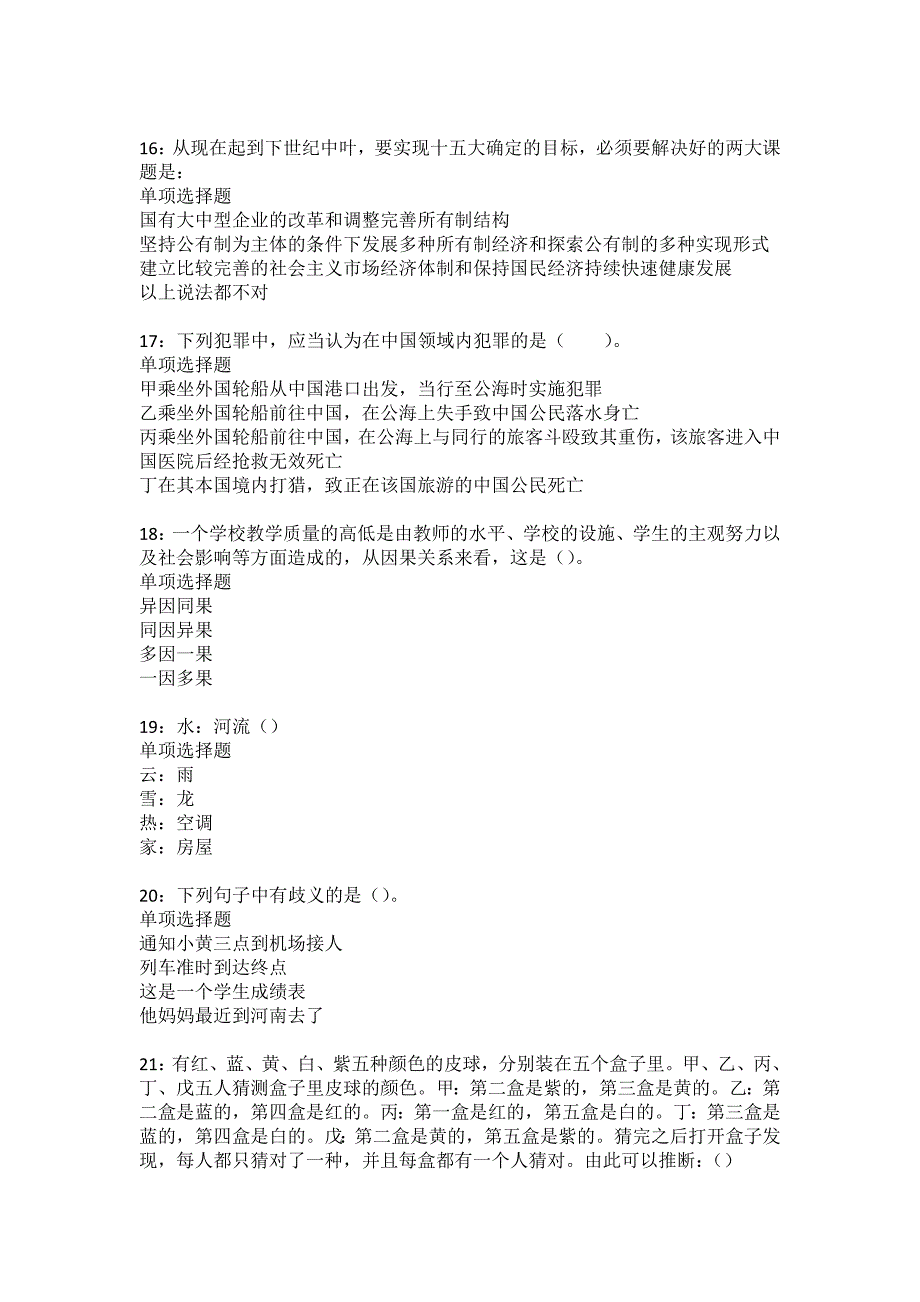 16：从现在起到下世纪中叶，要实现十五大确定的目标，必须要解决好的两大课题是：
单项选择题
国有大中型企业的改革和调整完善所有制结构
坚持公有制为主体的条件下发展多种所有制经济和探索公有制的多种实现形式
建立比较完善的社会主义市场经济体制和保持国民经济持续快速健康发展
以上说法都不对

17：下列犯罪中，应当认为在中国领域内犯罪的是（　　）。
单项选择题
甲乘坐外国轮船从中国港口出发，当行至公海时实施犯罪
乙乘坐外国轮船前往中国，在公海上失手致中国公民落水身亡
丙乘坐外国轮船前往中国，在公海上与同行的旅客斗殴致其重伤，该旅客进入中国医院后经抢救无效死亡
丁在其本国境内打猎，致正在该国旅游的中国公民死亡

18：一个学校教学质量的高低是由教师的水平、学校的设施、学生的主观努力以及社会影响等方面造成的，从因果关系来看，这是（）。
单项选择题
异因同果
同因异果
多因一果
一因多果

19：水：河流（）
单项选择题
云：雨
雪：龙
热：空调
家：房屋

20：下列句子中有歧义的是（）。
单项选择题
通知小黄三点到机场接人
列车准时到达终点
这是一个学生成绩表
他妈妈最近到河南去了

21：有红、蓝、黄、白、紫五种颜色的皮球，分别装在五个盒子里。甲、乙、丙、丁、戊五人猜测盒子里皮球的颜色。甲：第二盒是紫的，第三盒是黄的。乙：第二盒是蓝的，第四盒是红的。丙：第一盒是红的，第五盒是白的。丁：第三盒是蓝的，第四盒是白的。戊：第二盒是黄的，第五盒是紫的。猜完之后打开盒子发现，每人都只猜对了一种，并且每盒都有一个人猜对。由此可以推断：（）